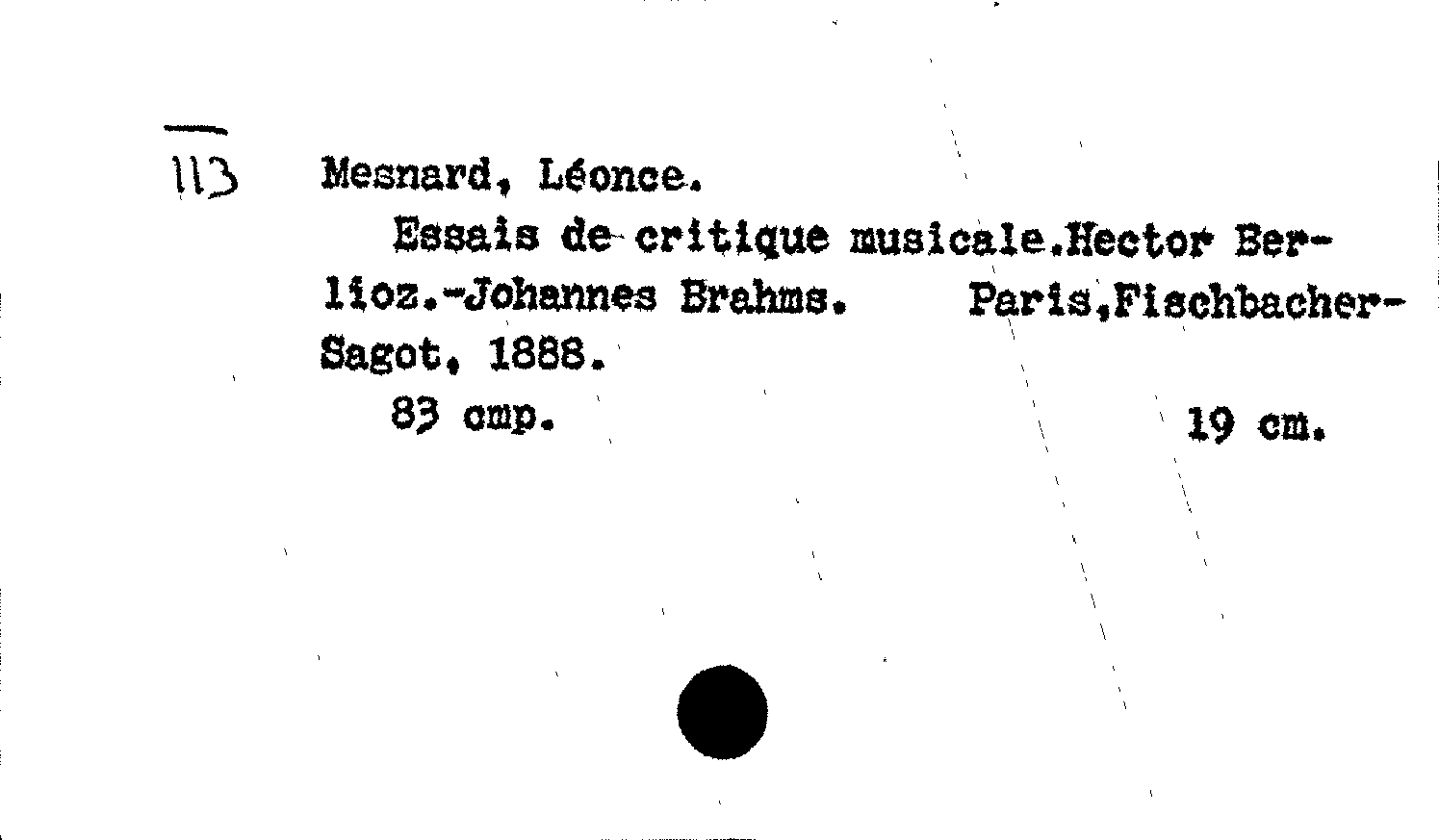 113

Mesnard, Léonce.

Essais de critique musicale.Hector Berlioz.-Johannes Brahms. Paris,Fischbacher-Sagot, 1888.

83 cmp. 19 cm.